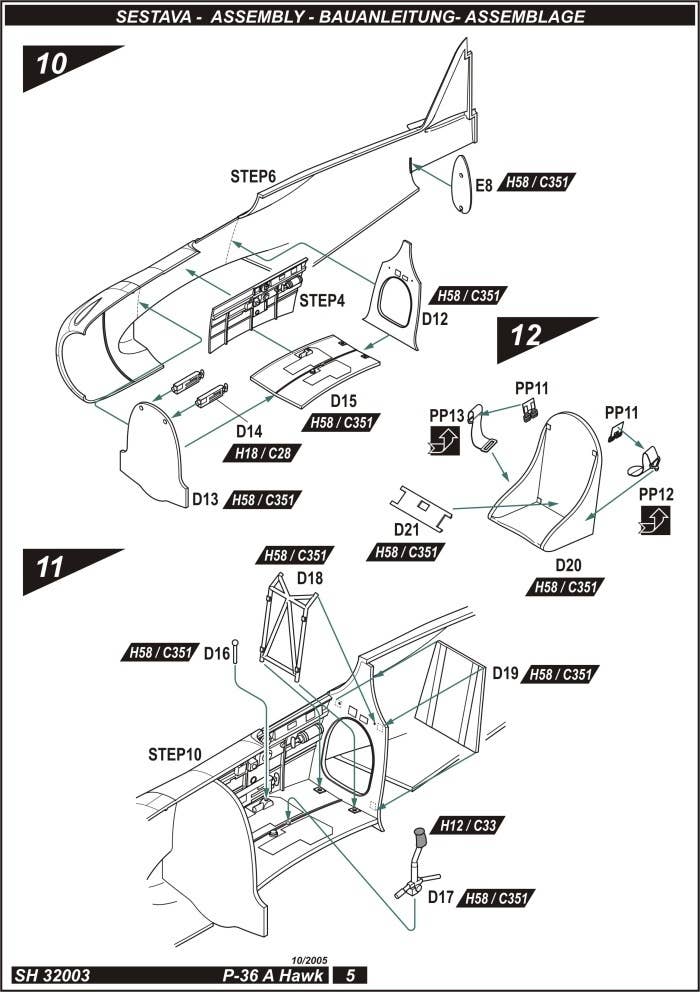 SESTAVA - ASSEMBLY - BAUANLEITUNG- ASSEMBLAGE

10

STEP6

E8 H58 / C351

STEP4

H58 / C351

D12

D15

H58 / C351

D14

H18 / C28

D13 H58 / C351

12

PP11

PP13

PP11

PP12

D21

H58 / C351

D20

H58 / C351

11

H58 / C351

D18

H58 / C351 D16

D19 H58 / C351

STEP10

H12 / C33

D17 H58 / C351

10/2005

SH 32003 P-36 A Hawk 5